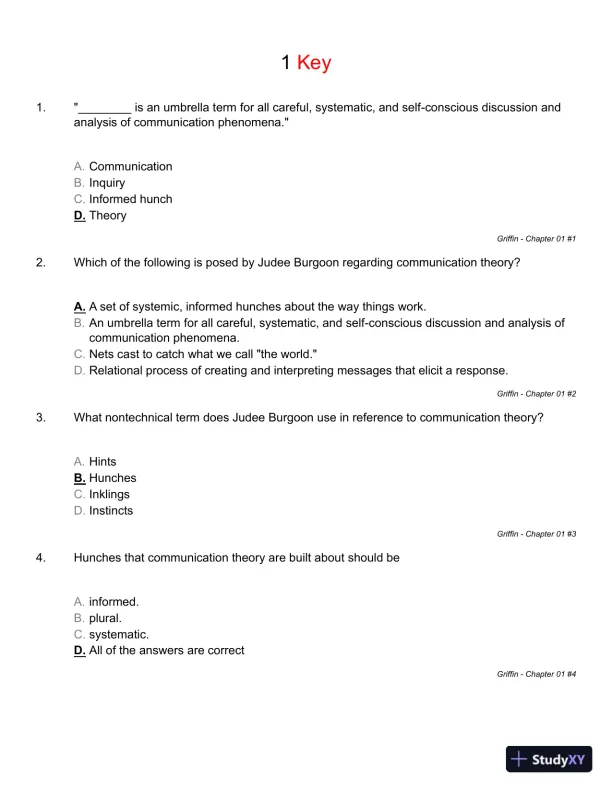 1 Key

1. "________ is an umbrella term for all careful, systematic, and self-conscious discussion and analysis of communication phenomena."

A. Communication
B. Inquiry
C. Informed hunch
D. Theory

Griffin - Chapter 01 #1

2. Which of the following is posed by Judee Burgoon regarding communication theory?

A. A set of systemic, informed hunches about the way things work.
B. An umbrella term for all careful, systematic, and self-conscious discussion and analysis of communication phenomena.
C. Nets cast to catch what we call "the world."
D. Relational process of creating and interpreting messages that elicit a response.

Griffin - Chapter 01 #2

3. What nontechnical term does Judee Burgoon use in reference to communication theory?

A. Hints
B. Hunches
C. Inklings
D. Instincts

Griffin - Chapter 01 #3

4. Hunches that communication theory are built about should be

A. informed.
B. plural.
C. systematic.
D. All of the answers are correct

Griffin - Chapter 01 #4

StudyXY